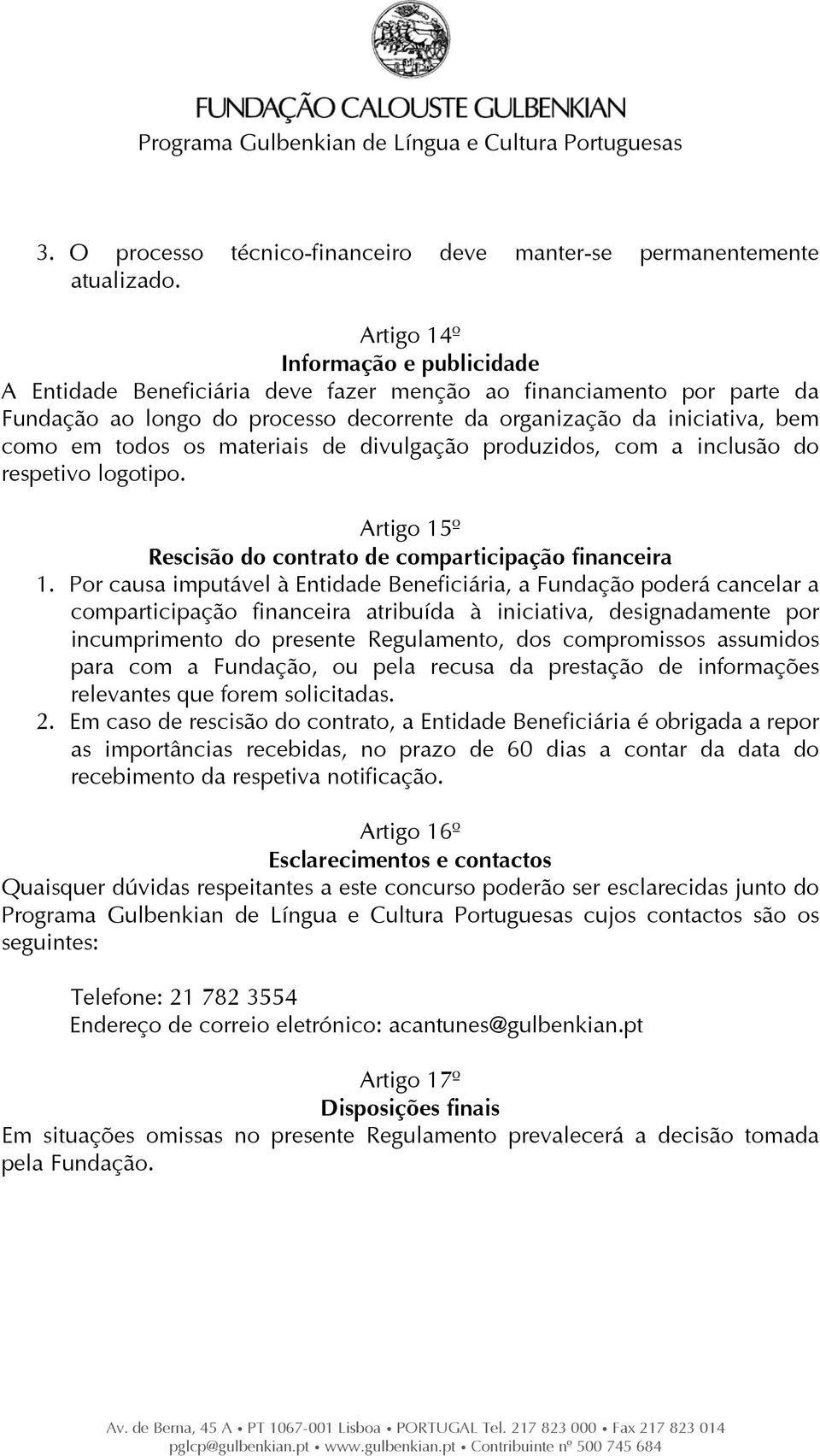 FUNDAÇÃO CALOUSTE GULBENKIAN
Programa Gulbenkian de Língua e Cultura Portuguesas

3. O processo técnico-financeiro deve manter-se permanentemente atualizado.

Artigo 14º
Informação e publicidade
A Entidade Beneficiária deve fazer menção ao financiamento por parte da Fundação ao longo do processo decorrente da organização da iniciativa, bem como em todos os materiais de divulgação produzidos, com a inclusão do respetivo logotipo.

Artigo 15º
Rescisão do contrato de comparticipação financeira
1. Por causa imputável à Entidade Beneficiária, a Fundação poderá cancelar a comparticipação financeira atribuída à iniciativa, designadamente por incumprimento do presente Regulamento, dos compromissos assumidos para com a Fundação, ou pela recusa da prestação de informações relevantes que forem solicitadas.
2. Em caso de rescisão do contrato, a Entidade Beneficiária é obrigada a repor as importâncias recebidas, no prazo de 60 dias a contar da data do recebimento da respetiva notificação.

Artigo 16º
Esclarecimentos e contactos
Quaisquer dúvidas respeitantes a este concurso poderão ser esclarecidas junto do Programa Gulbenkian de Língua e Cultura Portuguesas cujos contactos são os seguintes:

Telefone: 21 782 3554
Endereço de correio eletrónico: acantunes@gulbenkian.pt

Artigo 17º
Disposições finais
Em situações omissas no presente Regulamento prevalecerá a decisão tomada pela Fundação.

Av. de Berna, 45 A • PT 1067-001 Lisboa • PORTUGAL Tel. 217 823 000 • Fax 217 823 014
pglcp@gulbenkian.pt • www.gulbenkian.pt • Contribuinte nº 500 745 684